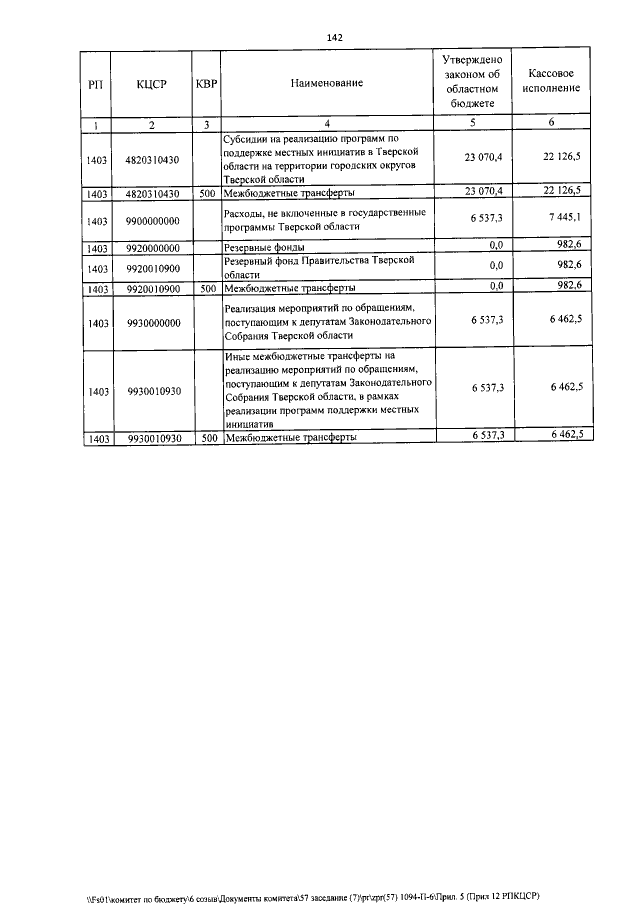 142

| РП | КЦСР | КВР | Наименование | Утверждено законом об областном бюджете | Кассовое исполнение |
|---|---|---|---|---|---|
| 1 | 2 | 3 | 4 | 5 | 6 |
| 1403 | 4820310430 | | Субсидии на реализацию программ по поддержке местных инициатив в Тверской области на территории городских округов Тверской области | 23 070,4 | 22 126,5 |
| 1403 | 4820310430 | 500 | Межбюджетные трансферты | 23 070,4 | 22 126,5 |
| 1403 | 9900000000 | | Расходы, не включенные в государственные программы Тверской области | 6 537,3 | 7 445,1 |
| 1403 | 9920000000 | | Резервные фонды | 0,0 | 982,6 |
| 1403 | 9920010900 | | Резервный фонд Правительства Тверской области | 0,0 | 982,6 |
| 1403 | 9920010900 | 500 | Межбюджетные трансферты | 0,0 | 982,6 |
| 1403 | 9930000000 | | Реализация мероприятий по обращениям, поступающим к депутатам Законодательного Собрания Тверской области | 6 537,3 | 6 462,5 |
| 1403 | 9930010930 | | Иные межбюджетные трансферты на реализацию мероприятий по обращениям, поступающим к депутатам Законодательного Собрания Тверской области, в рамках реализации программ поддержки местных инициатив | 6 537,3 | 6 462,5 |
| 1403 | 9930010930 | 500 | Межбюджетные трансферты | 6 537,3 | 6 462,5 |

\\Fs01\комитет по бюджету\6 созыв\Документы комитета\57 заседание (7)\pr\zpr(57) 1094-П-6\Прил. 5 (Прил 12 РПКЦСР)